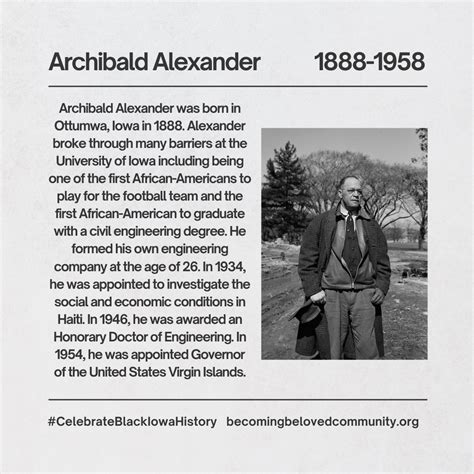 Archibald Alexander 1888-1958

Archibald Alexander was born in Ottumwa, Iowa in 1888. Alexander broke through many barriers at the University of Iowa including being one of the first African-Americans to play for the football team and the first African-American to graduate with a civil engineering degree. He formed his own engineering company at the age of 26. In 1934, he was appointed to investigate the social and economic conditions in Haiti. In 1946, he was awarded an Honorary Doctor of Engineering. In 1954, he was appointed Governor of the United States Virgin Islands.

#CelebrateBlackIowaHistory becomingbelovedcommunity.org